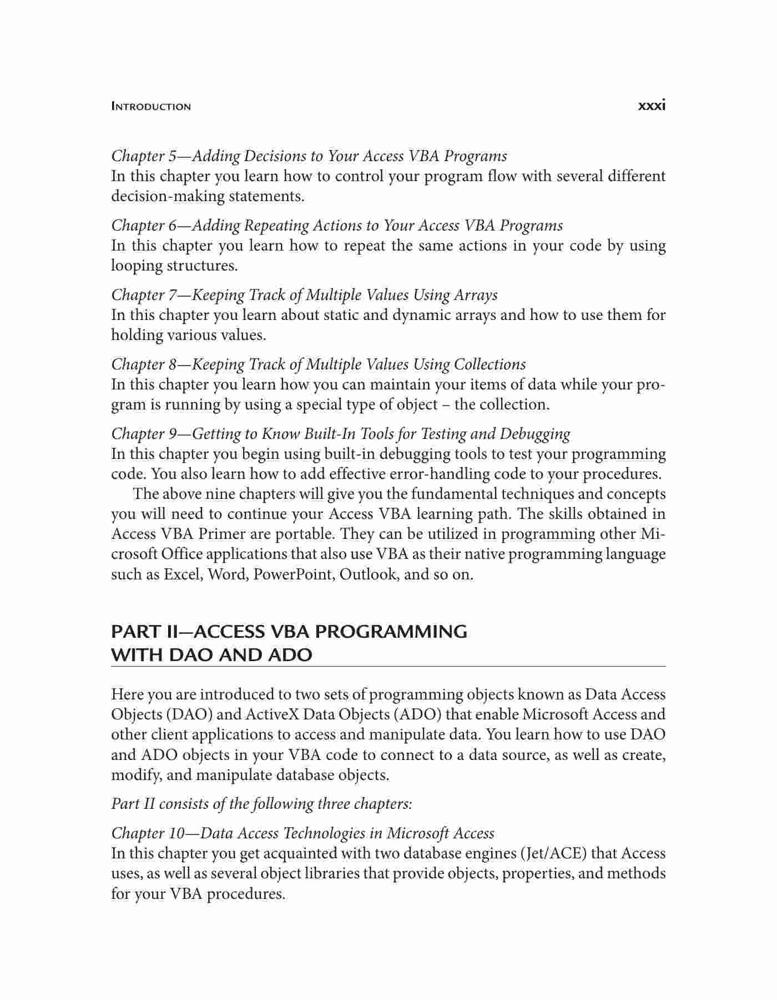 INTRODUCTION xxxi

Chapter 5—Adding Decisions to Your Access VBA Programs
In this chapter you learn how to control your program flow with several different decision-making statements.

Chapter 6—Adding Repeating Actions to Your Access VBA Programs
In this chapter you learn how to repeat the same actions in your code by using looping structures.

Chapter 7—Keeping Track of Multiple Values Using Arrays
In this chapter you learn about static and dynamic arrays and how to use them for holding various values.

Chapter 8—Keeping Track of Multiple Values Using Collections
In this chapter you learn how you can maintain your items of data while your program is running by using a special type of object – the collection.

Chapter 9—Getting to Know Built-In Tools for Testing and Debugging
In this chapter you begin using built-in debugging tools to test your programming code. You also learn how to add effective error-handling code to your procedures.

The above nine chapters will give you the fundamental techniques and concepts you will need to continue your Access VBA learning path. The skills obtained in Access VBA Primer are portable. They can be utilized in programming other Microsoft Office applications that also use VBA as their native programming language such as Excel, Word, PowerPoint, Outlook, and so on.

PART II—ACCESS VBA PROGRAMMING WITH DAO AND ADO

Here you are introduced to two sets of programming objects known as Data Access Objects (DAO) and ActiveX Data Objects (ADO) that enable Microsoft Access and other client applications to access and manipulate data. You learn how to use DAO and ADO objects in your VBA code to connect to a data source, as well as create, modify, and manipulate database objects.

Part II consists of the following three chapters:

Chapter 10—Data Access Technologies in Microsoft Access
In this chapter you get acquainted with two database engines (Jet/ACE) that Access uses, as well as several object libraries that provide objects, properties, and methods for your VBA procedures.